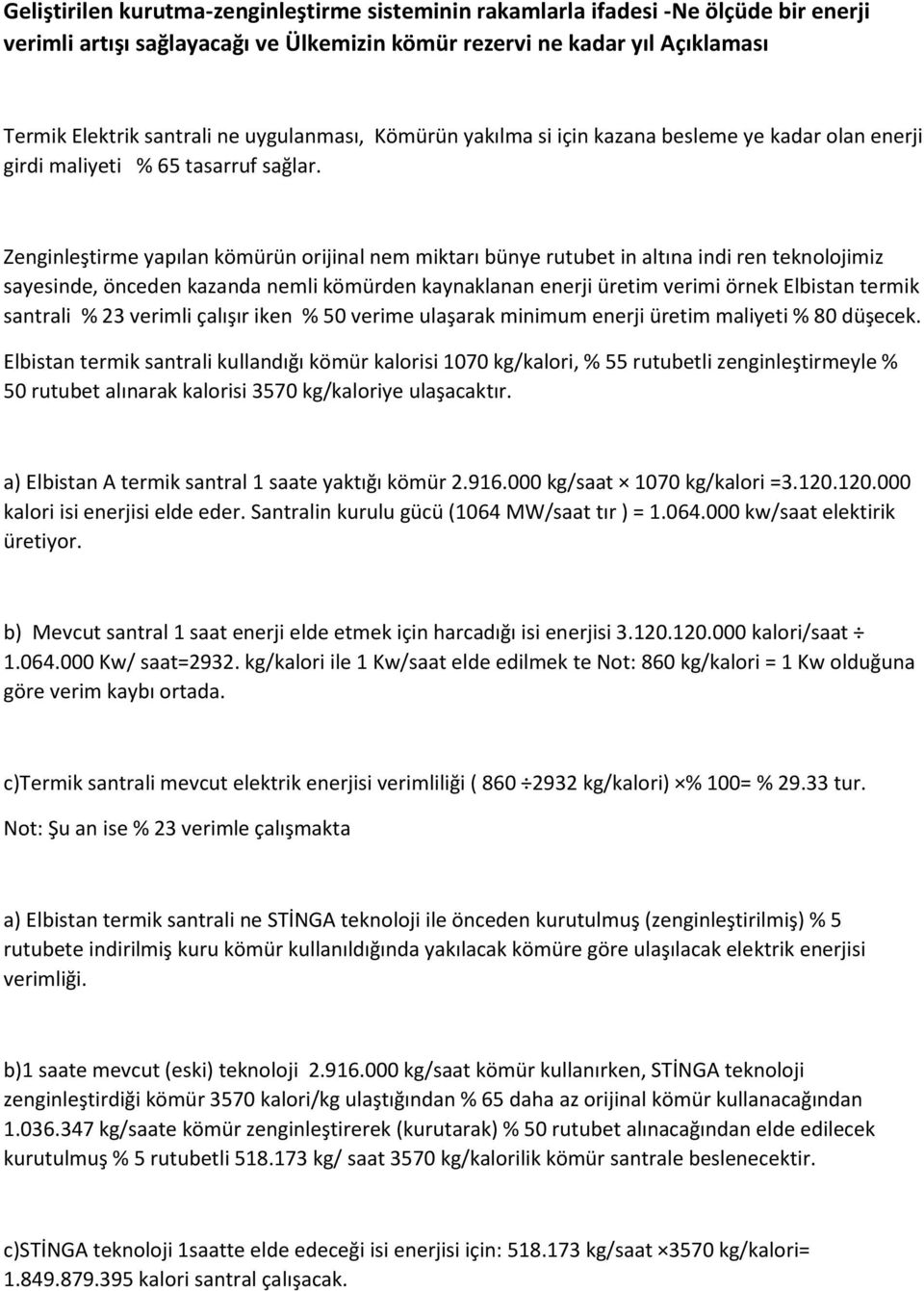 Geliştirilen kurutma-zenginleştirme sisteminin rakamlarla ifadesi -Ne ölçüde bir enerji verimli artışı sağlayacağı ve Ülkemizin kömür rezervi ne kadar yıl Açıklaması

Termik Elektrik santrali ne uygulanması, Kömürün yakılma si için kazana besleme ye kadar olan enerji girdi maliyeti % 65 tasarruf sağlar.

Zenginleştirme yapılan kömürün orijinal nem miktarı bünye rutubet in altına indi ren teknolojimiz sayesinde, önceden kazanda nemli kömürden kaynaklanan enerji üretim verimi örnek Elbistan termik santrali % 23 verimli çalışır iken % 50 verime ulaşarak minimum enerji üretim maliyeti % 80 düşecek.

Elbistan termik santrali kullandığı kömür kalorisi 1070 kg/kalori, % 55 rutubetli zenginleştirmeyle % 50 rutubet alınarak kalorisi 3570 kg/kaloriye ulaşacaktır.

a) Elbistan A termik santral 1 saate yaktığı kömür 2.916.000 kg/saat × 1070 kg/kalori =3.120.120.000 kalori isi enerjisi elde eder. Santralin kurulu gücü (1064 MW/saat tır ) = 1.064.000 kw/saat elektirik üretiyor.

b) Mevcut santral 1 saat enerji elde etmek için harcadığı isi enerjisi 3.120.120.000 kalori/saat ÷ 1.064.000 Kw/ saat=2932. kg/kalori ile 1 Kw/saat elde edilmek te Not: 860 kg/kalori = 1 Kw olduğuna göre verim kaybı ortada.

c)Termik santrali mevcut elektrik enerjisi verimliliği ( 860 ÷2932 kg/kalori) ×% 100= % 29.33 tur.

Not: Şu an ise % 23 verimle çalışmakta

a) Elbistan termik santrali ne STİNGA teknoloji ile önceden kurutulmuş (zenginleştirilmiş) % 5 rutubete indirilmiş kuru kömür kullanıldığında yakılacak kömüre göre ulaşılacak elektrik enerjisi verimliği.

b)1 saate mevcut (eski) teknoloji 2.916.000 kg/saat kömür kullanırken, STİNGA teknoloji zenginleştirdiği kömür 3570 kalori/kg ulaştığından % 65 daha az orijinal kömür kullanacağından 1.036.347 kg/saate kömür zenginleştirerek (kurutarak) % 50 rutubet alınacağından elde edilecek kurutulmuş % 5 rutubetli 518.173 kg/ saat 3570 kg/kalorilik kömür santrale beslenecektir.

c)STİNGA teknoloji 1saatte elde edeceği isi enerjisi için: 518.173 kg/saat ×3570 kg/kalori= 1.849.879.395 kalori santral çalışacak.